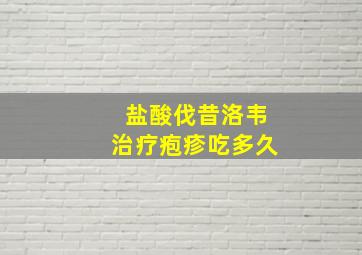 盐酸伐昔洛韦
治疗疱疹吃多久